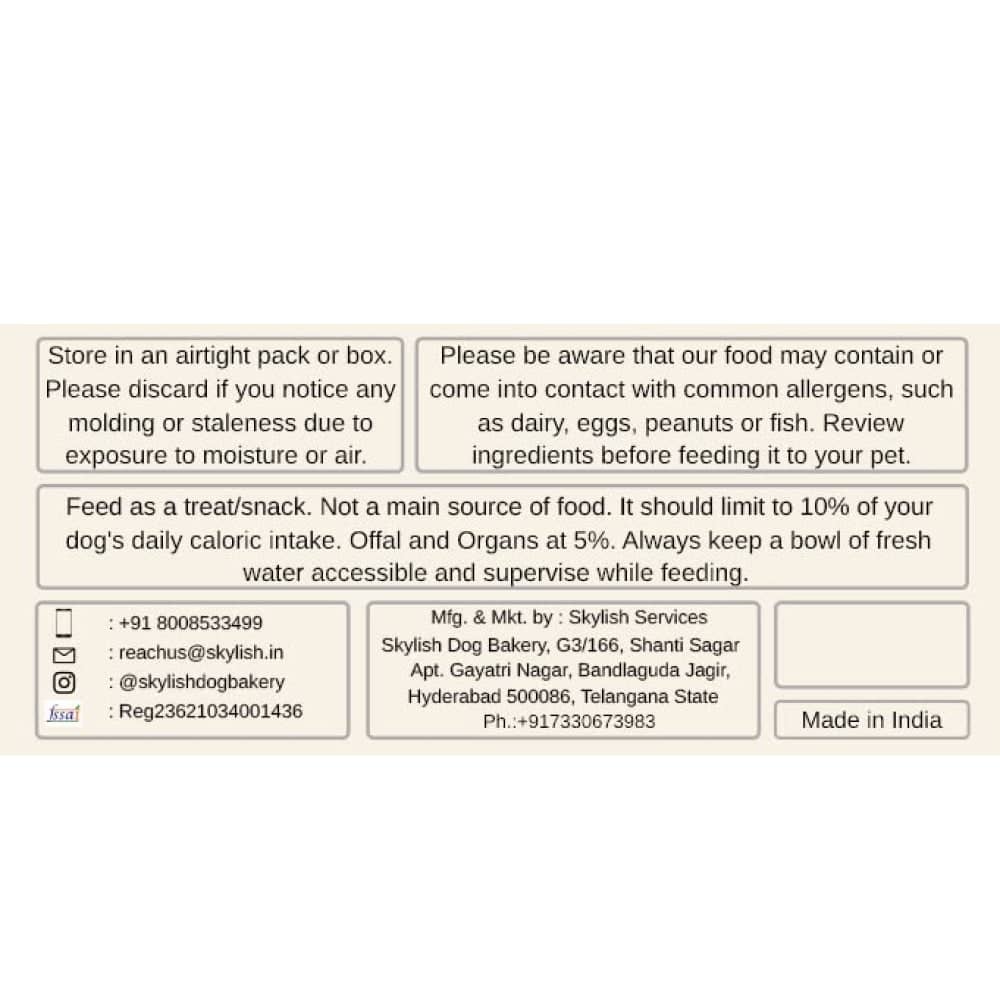 Store in an airtight pack or box. Please discard if you notice any molding or staleness due to exposure to moisture or air.

Please be aware that our food may contain or come into contact with common allergens, such as dairy, eggs, peanuts or fish. Review ingredients before feeding it to your pet.

Feed as a treat/snack. Not a main source of food. It should limit to 10% of your dog's daily caloric intake. Offal and Organs at 5%. Always keep a bowl of fresh water accessible and supervise while feeding.

: +91 8008533499
: reachus@skylish.in
: @skylishdogbakery
fssai : Reg23621034001436

Mfg. & Mkt. by : Skylish Services
Skylish Dog Bakery, G3/166, Shanti Sagar
Apt. Gayatri Nagar, Bandlaguda Jagir,
Hyderabad 500086, Telangana State
Ph.:+917330673983

Made in India